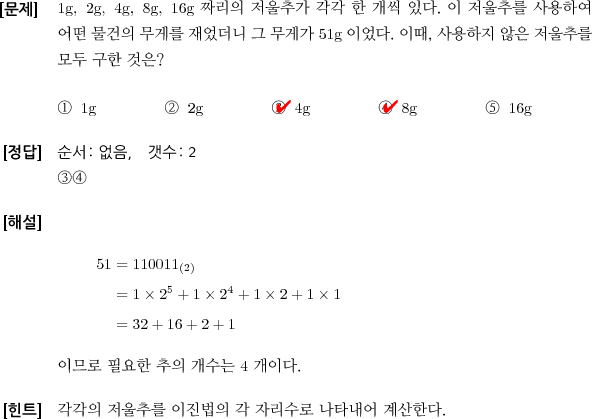 [문제] 1g, 2g, 4g, 8g, 16g 짜리의 저울추가 각각 한 개씩 있다. 이 저울추를 사용하여 어떤 물건의 무게를 재었더니 그 무게가 51g 이었다. 이때, 사용하지 않은 저울추를 모두 구한 것은?

① 1g ② 2g ③ 4g ④ 8g ⑤ 16g

[정답] 순서: 없음, 갯수: 2
③④

[해설]

$51 = 110011_{(2)}$
$= 1 \times 2^5 + 1 \times 2^4 + 1 \times 2 + 1 \times 1$
$= 32 + 16 + 2 + 1$

이므로 필요한 추의 개수는 4 개이다.

[힌트] 각각의 저울추를 이진법의 각 자리수로 나타내어 계산한다.